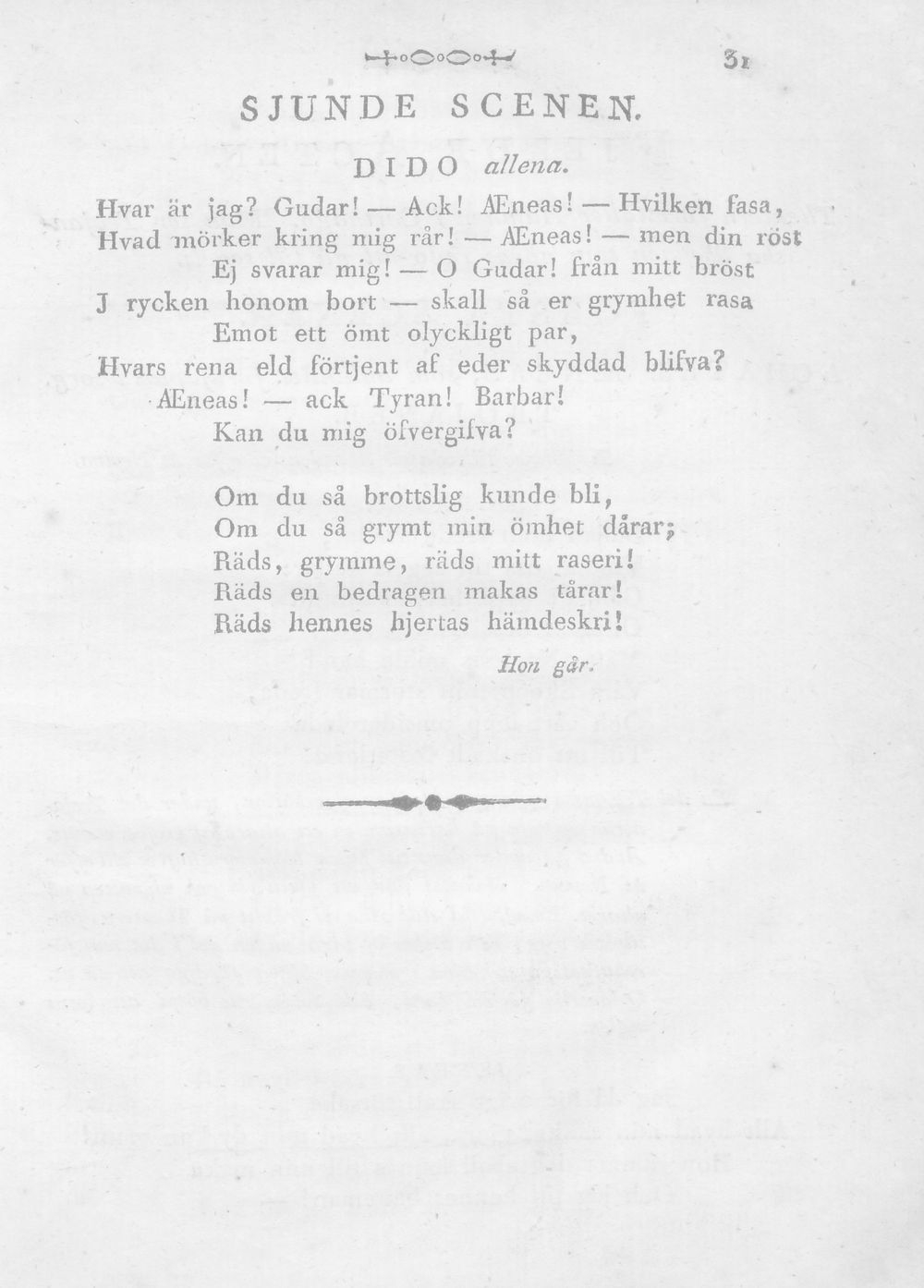 31

SJUNDE SCENEN.

DIDO allena.

Hvar är jag? Gudar! — Ack! Æneas! — Hvilken fasa,
Hvad mörker kring mig rår! — Æneas! — men din röst
Ej svarar mig! — O Gudar! från mitt bröst
J rycken honom bort — skall så er grymhet rasa
Emot ett ömt olyckligt par,
Hvars rena eld förtjent af eder skyddad blifva?
Æneas! — ack Tyran! Barbar!
Kan du mig öfvergifva?

Om du så brottslig kunde bli,
Om du så grymt min ömhet dårar;
Räds, grymme, räds mitt raseri!
Räds en bedragen makas tårar!
Räds hennes hjertas hämdeskri!

Hon går.